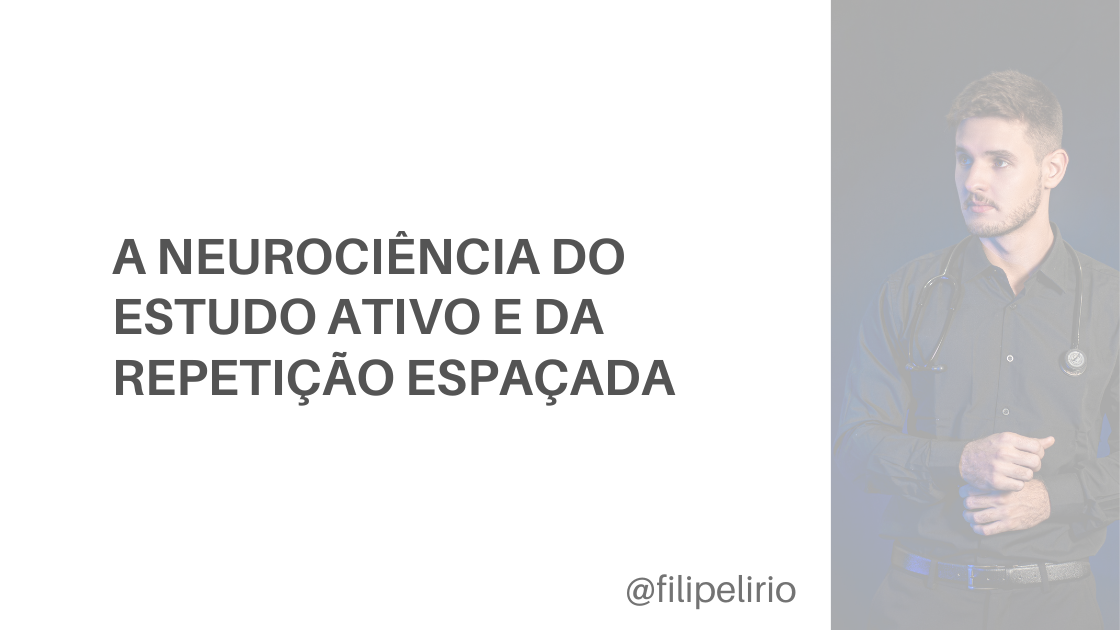 A NEUROCIÊNCIA DO ESTUDO ATIVO E DA REPETIÇÃO ESPAÇADA

@filipelirio